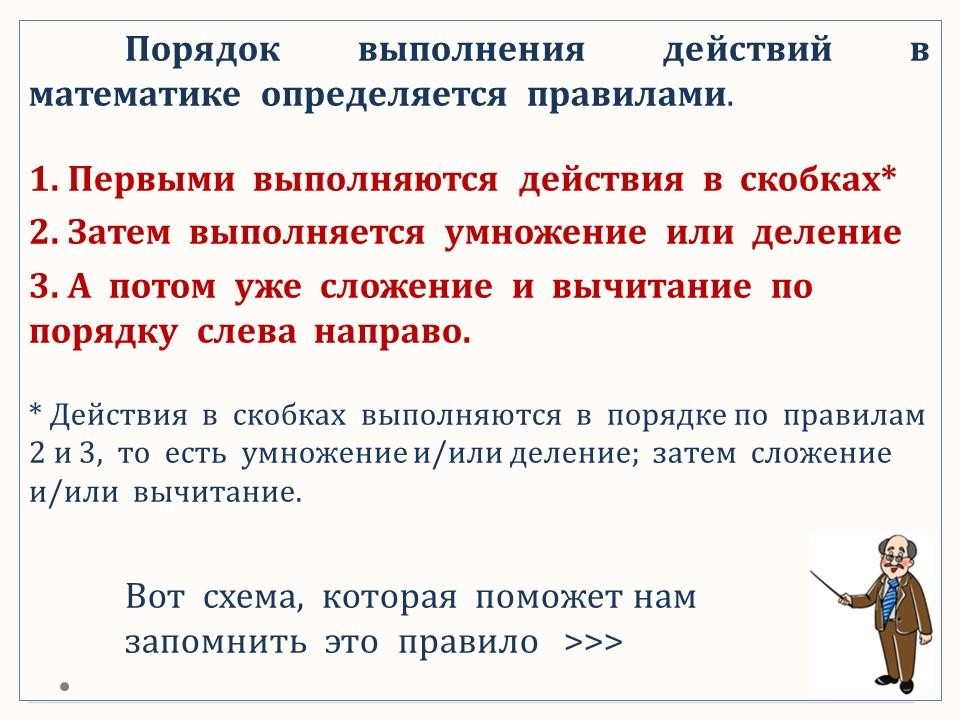 Порядок выполнения действий в математике определяется правилами.

1. Первыми выполняются действия в скобках*
2. Затем выполняется умножение или деление
3. А потом уже сложение и вычитание по порядку слева направо.

* Действия в скобках выполняются в порядке по правилам 2 и 3, то есть умножение и/или деление; затем сложение и/или вычитание.

Вот схема, которая поможет нам запомнить это правило >>>